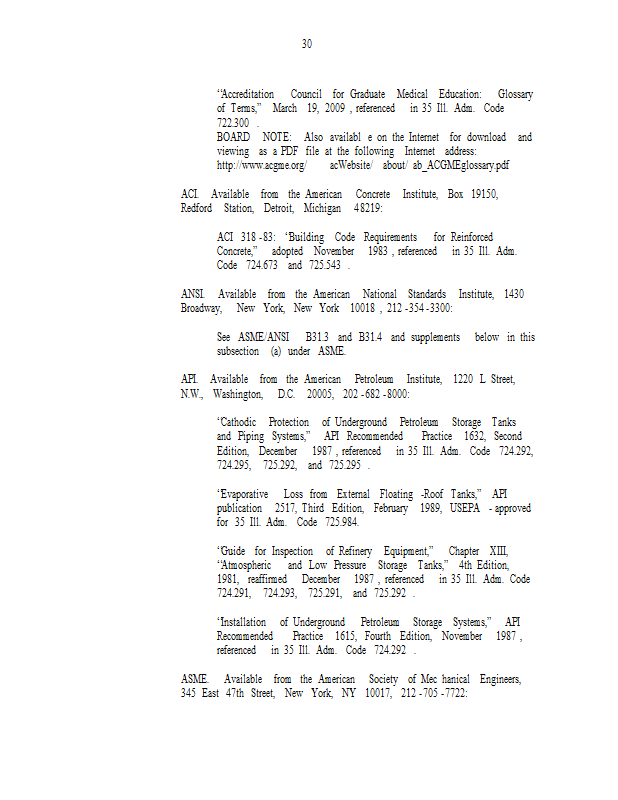 30

"Accreditation Council for Graduate Medical Education: Glossary of Terms," March 19, 2009 , referenced in 35 Ill. Adm. Code 722.300 .
BOARD NOTE: Also availabl e on the Internet for download and viewing as a PDF file at the following Internet address: http://www.acgme.org/ acWebsite/ about/ ab_ACGMEglossary.pdf

ACI. Available from the American Concrete Institute, Box 19150, Redford Station, Detroit, Michigan 48219:

ACI 318 -83: "Building Code Requirements for Reinforced Concrete," adopted November 1983 , referenced in 35 Ill. Adm. Code 724.673 and 725.543 .

ANSI. Available from the American National Standards Institute, 1430 Broadway, New York, New York 10018 , 212 -354 -3300:

See ASME/ANSI B31.3 and B31.4 and supplements below in this subsection (a) under ASME.

API. Available from the American Petroleum Institute, 1220 L Street, N.W., Washington, D.C. 20005, 202 -682 -8000:

"Cathodic Protection of Underground Petroleum Storage Tanks and Piping Systems," API Recommended Practice 1632, Second Edition, December 1987 , referenced in 35 Ill. Adm. Code 724.292, 724.295, 725.292, and 725.295 .

"Evaporative Loss from External Floating -Roof Tanks," API publication 2517, Third Edition, February 1989, USEPA - approved for 35 Ill. Adm. Code 725.984.

"Guide for Inspection of Refinery Equipment," Chapter XIII, "Atmospheric and Low Pressure Storage Tanks," 4th Edition, 1981, reaffirmed December 1987 , referenced in 35 Ill. Adm. Code 724.291, 724.293, 725.291, and 725.292 .

"Installation of Underground Petroleum Storage Systems," API Recommended Practice 1615, Fourth Edition, November 1987 , referenced in 35 Ill. Adm. Code 724.292 .

ASME. Available from the American Society of Mec hanical Engineers, 345 East 47th Street, New York, NY 10017, 212 -705 -7722: